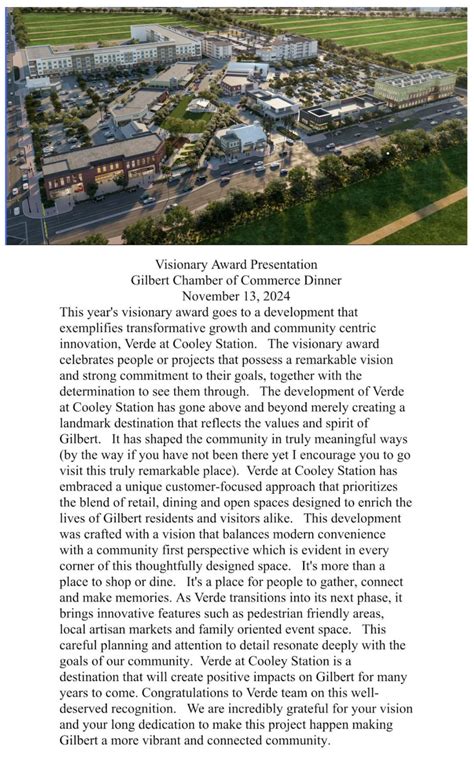 Visionary Award Presentation
Gilbert Chamber of Commerce Dinner
November 13, 2024

This year's visionary award goes to a development that exemplifies transformative growth and community centric innovation, Verde at Cooley Station. The visionary award celebrates people or projects that possess a remarkable vision and strong commitment to their goals, together with the determination to see them through. The development of Verde at Cooley Station has gone above and beyond merely creating a landmark destination that reflects the values and spirit of Gilbert. It has shaped the community in truly meaningful ways (by the way if you have not been there yet I encourage you to go visit this truly remarkable place). Verde at Cooley Station has embraced a unique customer-focused approach that prioritizes the blend of retail, dining and open spaces designed to enrich the lives of Gilbert residents and visitors alike. This development was crafted with a vision that balances modern convenience with a community first perspective which is evident in every corner of this thoughtfully designed space. It's more than a place to shop or dine. It's a place for people to gather, connect and make memories. As Verde transitions into its next phase, it brings innovative features such as pedestrian friendly areas, local artisan markets and family oriented event space. This careful planning and attention to detail resonate deeply with the goals of our community. Verde at Cooley Station is a destination that will create positive impacts on Gilbert for many years to come. Congratulations to Verde team on this well-deserved recognition. We are incredibly grateful for your vision and your long dedication to make this project happen making Gilbert a more vibrant and connected community.